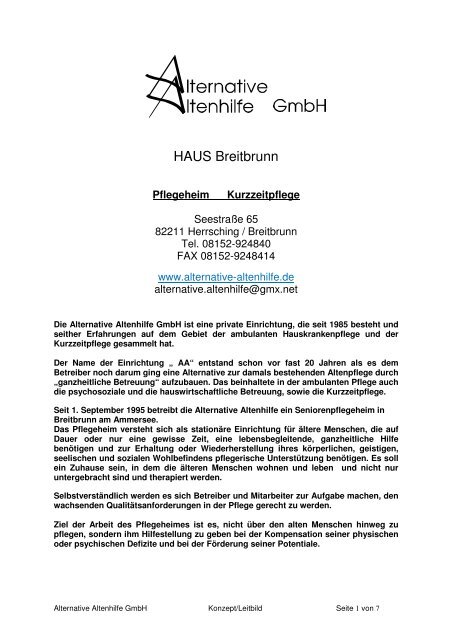 Alternative
Altenhilfe GmbH

HAUS Breitbrunn

Pflegeheim Kurzzeitpflege

Seestraße 65
82211 Herrsching / Breitbrunn
Tel. 08152-924840
FAX 08152-9248414

www.alternative-altenhilfe.de
alternative.altenhilfe@gmx.net

Die Alternative Altenhilfe GmbH ist eine private Einrichtung, die seit 1985 besteht und seither Erfahrungen auf dem Gebiet der ambulanten Hauskrankenpflege und der Kurzzeitpflege gesammelt hat.

Der Name der Einrichtung „ AA“ entstand schon vor fast 20 Jahren als es dem Betreiber noch darum ging eine Alternative zur damals bestehenden Altenpflege durch „ganzheitliche Betreuung“ aufzubauen. Das beinhaltete in der ambulanten Pflege auch die psychosoziale und die hauswirtschaftliche Betreuung, sowie die Kurzzeitpflege.

Seit 1. September 1995 betreibt die Alternative Altenhilfe ein Seniorenpflegeheim in Breitbrunn am Ammersee.
Das Pflegeheim versteht sich als stationäre Einrichtung für ältere Menschen, die auf Dauer oder nur eine gewisse Zeit, eine lebensbegleitende, ganzheitliche Hilfe benötigen und zur Erhaltung oder Wiederherstellung ihres körperlichen, geistigen, seelischen und sozialen Wohlbefindens pflegerische Unterstützung benötigen. Es soll ein Zuhause sein, in dem die älteren Menschen wohnen und leben und nicht nur untergebracht sind und therapiert werden.

Selbstverständlich werden es sich Betreiber und Mitarbeiter zur Aufgabe machen, den wachsenden Qualitätsanforderungen in der Pflege gerecht zu werden.

Ziel der Arbeit des Pflegeheimes ist es, nicht über den alten Menschen hinweg zu pflegen, sondern ihm Hilfestellung zu geben bei der Kompensation seiner physischen oder psychischen Defizite und bei der Förderung seiner Potentiale.

Alternative Altenhilfe GmbH Konzept/Leitbild Seite 1 von 7